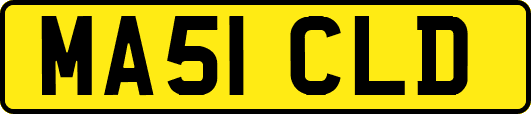 MA51 CLD